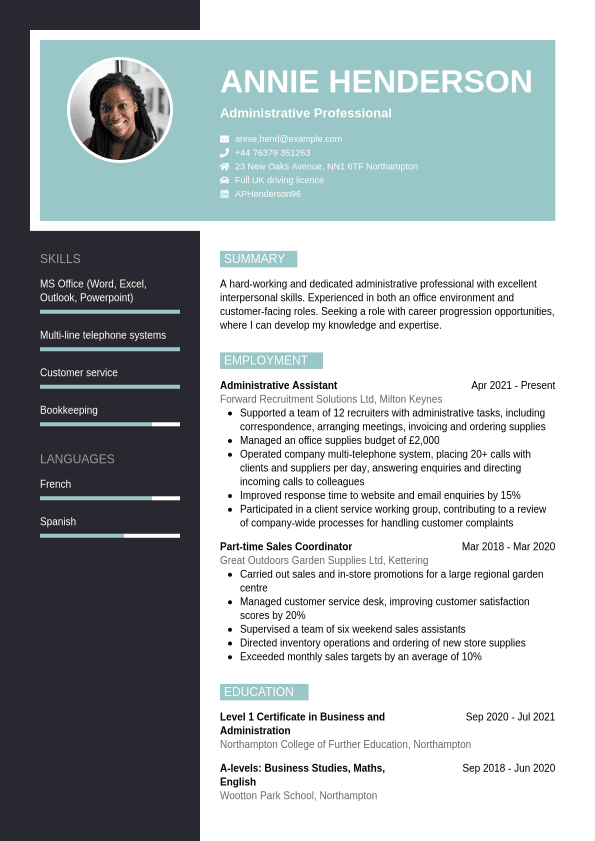 ANNIE HENDERSON

Administrative Professional

annie.hend@example.com
+44 76379 351263
23 New Oaks Avenue, NN1 6TF Northampton
Full UK driving licence
APHenderson96

SKILLS

MS Office (Word, Excel, Outlook, Powerpoint)

Multi-line telephone systems

Customer service

Bookkeeping

LANGUAGES

French

Spanish

SUMMARY

A hard-working and dedicated administrative professional with excellent interpersonal skills. Experienced in both an office environment and customer-facing roles. Seeking a role with career progression opportunities, where I can develop my knowledge and expertise.

EMPLOYMENT

Administrative Assistant
Apr 2021 - Present
Forward Recruitment Solutions Ltd, Milton Keynes
- Supported a team of 12 recruiters with administrative tasks, including correspondence, arranging meetings, invoicing and ordering supplies
- Managed an office supplies budget of £2,000
- Operated company multi-telephone system, placing 20+ calls with clients and suppliers per day, answering enquiries and directing incoming calls to colleagues
- Improved response time to website and email enquiries by 15%
- Participated in a client service working group, contributing to a review of company-wide processes for handling customer complaints

Part-time Sales Coordinator
Mar 2018 - Mar 2020
Great Outdoors Garden Supplies Ltd, Kettering
- Carried out sales and in-store promotions for a large regional garden centre
- Managed customer service desk, improving customer satisfaction scores by 20%
- Supervised a team of six weekend sales assistants
- Directed inventory operations and ordering of new store supplies
- Exceeded monthly sales targets by an average of 10%

EDUCATION

Level 1 Certificate in Business and Administration
Sep 2020 - Jul 2021
Northampton College of Further Education, Northampton

A-levels: Business Studies, Maths, English
Sep 2018 - Jun 2020
Wootton Park School, Northampton